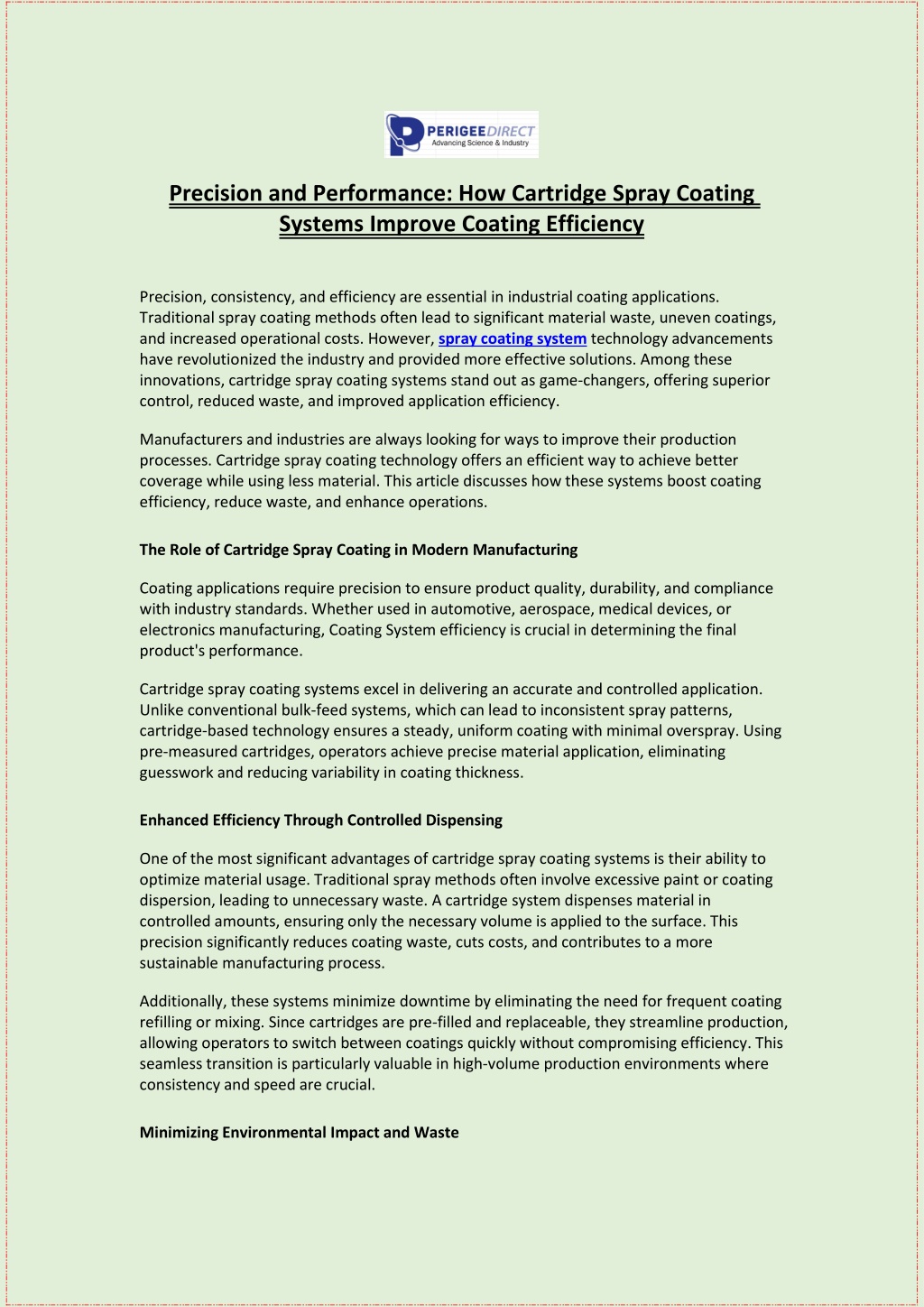 PERIGEEDIRECT
Advancing Science & Industry

Precision and Performance: How Cartridge Spray Coating Systems Improve Coating Efficiency

Precision, consistency, and efficiency are essential in industrial coating applications. Traditional spray coating methods often lead to significant material waste, uneven coatings, and increased operational costs. However, spray coating system technology advancements have revolutionized the industry and provided more effective solutions. Among these innovations, cartridge spray coating systems stand out as game-changers, offering superior control, reduced waste, and improved application efficiency.

Manufacturers and industries are always looking for ways to improve their production processes. Cartridge spray coating technology offers an efficient way to achieve better coverage while using less material. This article discusses how these systems boost coating efficiency, reduce waste, and enhance operations.

The Role of Cartridge Spray Coating in Modern Manufacturing

Coating applications require precision to ensure product quality, durability, and compliance with industry standards. Whether used in automotive, aerospace, medical devices, or electronics manufacturing, Coating System efficiency is crucial in determining the final product's performance.

Cartridge spray coating systems excel in delivering an accurate and controlled application. Unlike conventional bulk-feed systems, which can lead to inconsistent spray patterns, cartridge-based technology ensures a steady, uniform coating with minimal overspray. Using pre-measured cartridges, operators achieve precise material application, eliminating guesswork and reducing variability in coating thickness.

Enhanced Efficiency Through Controlled Dispensing

One of the most significant advantages of cartridge spray coating systems is their ability to optimize material usage. Traditional spray methods often involve excessive paint or coating dispersion, leading to unnecessary waste. A cartridge system dispenses material in controlled amounts, ensuring only the necessary volume is applied to the surface. This precision significantly reduces coating waste, cuts costs, and contributes to a more sustainable manufacturing process.

Additionally, these systems minimize downtime by eliminating the need for frequent coating refilling or mixing. Since cartridges are pre-filled and replaceable, they streamline production, allowing operators to switch between coatings quickly without compromising efficiency. This seamless transition is particularly valuable in high-volume production environments where consistency and speed are crucial.

Minimizing Environmental Impact and Waste